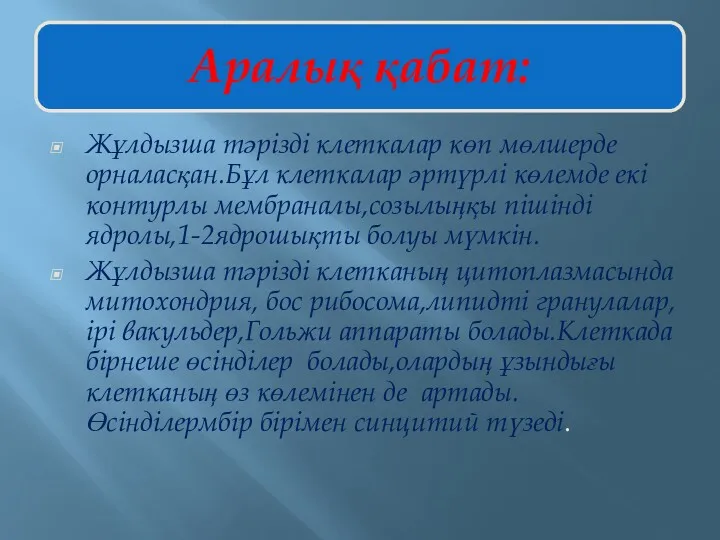 Аралық қабат:

Жұлдызша тәрізді клеткалар көп мөлшерде орналасқан.Бұл клеткалар әртүрлі көлемде екі контурлы мембраналы,созылыңқы пішінді ядролы,1-2ядрошықты болуы мүмкін.

Жұлдызша тәрізді клетканың цитоплазмасында митохондрия, бос рибосома,липидті гранулалар, ірі вакульдер,Гольжи аппараты болады.Клеткада бірнеше өсінділер болады,олардың ұзындығы клетканың өз көлемінен де артады. Өсінділермбір бірімен синцитий түзеді.